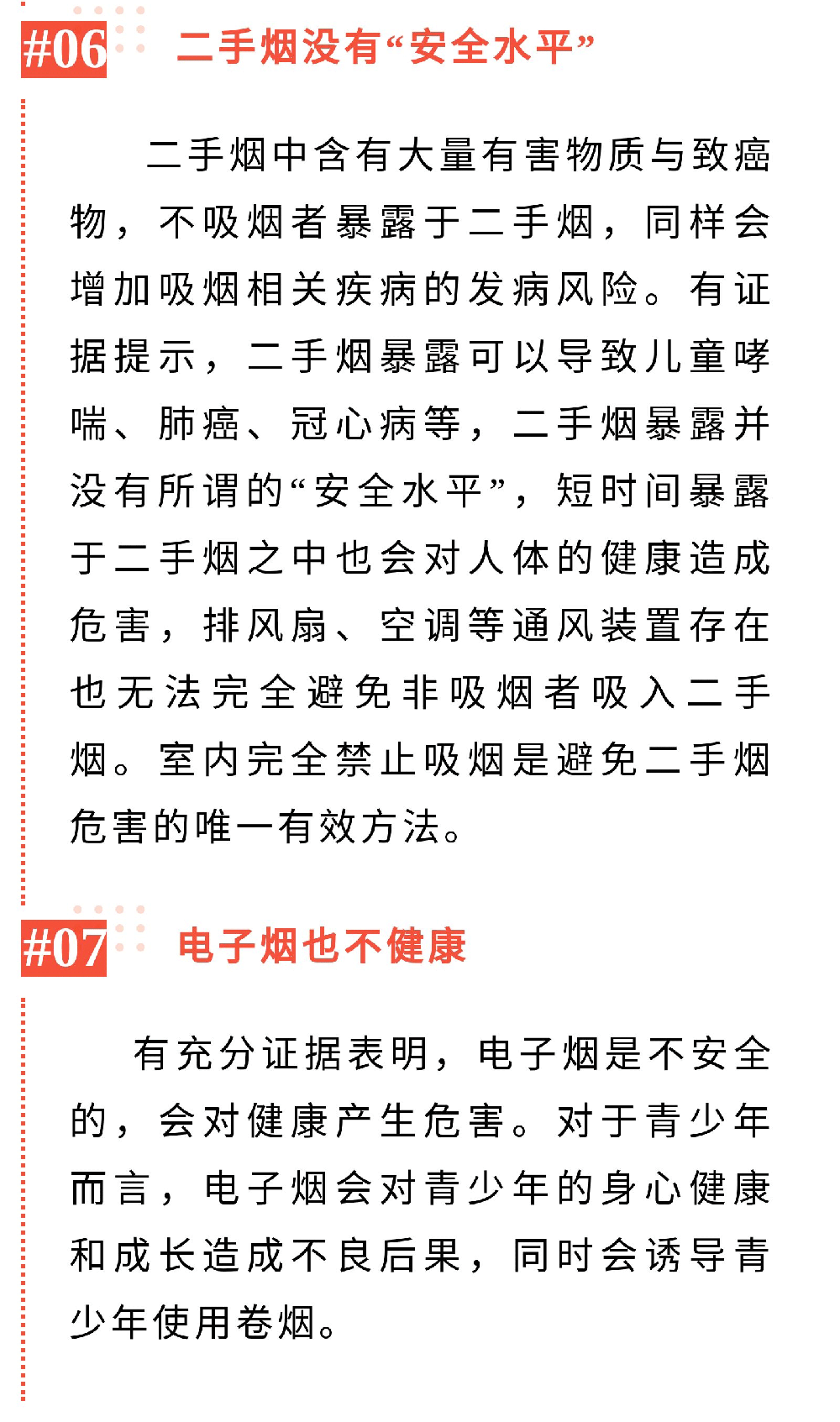 #06 二手烟没有“安全水平”

二手烟中含有大量有害物质与致癌物，不吸烟者暴露于二手烟，同样会增加吸烟相关疾病的发病风险。有证据提示，二手烟暴露可以导致儿童哮喘、肺癌、冠心病等，二手烟暴露并没有所谓的“安全水平”，短时间暴露于二手烟之中也会对人体的健康造成危害，排风扇、空调等通风装置存在也无法完全避免非吸烟者吸入二手烟。室内完全禁止吸烟是避免二手烟危害的唯一有效方法。

#07 电子烟也不健康

有充分证据表明，电子烟是不安全的，会对健康产生危害。对于青少年而言，电子烟会对青少年的身心健康和成长造成不良后果，同时会诱导青少年使用卷烟。